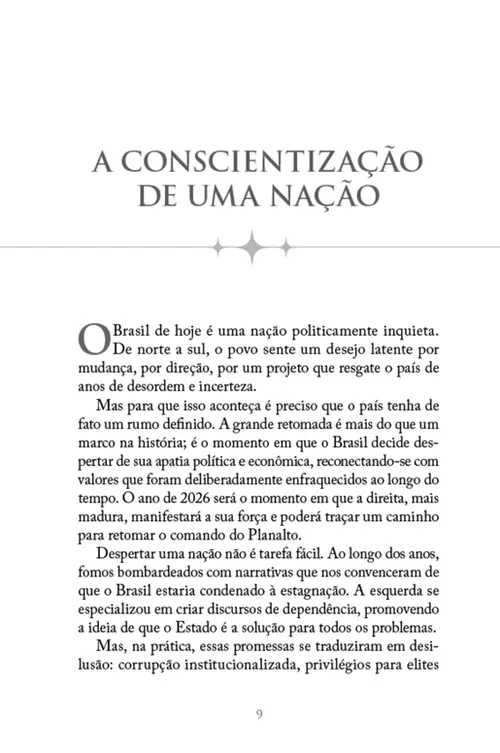 A CONSCIENTIZAÇÃO DE UMA NAÇÃO

O Brasil de hoje é uma nação politicamente inquieta. De norte a sul, o povo sente um desejo latente por mudança, por direção, por um projeto que resgate o país de anos de desordem e incerteza.

Mas para que isso aconteça é preciso que o país tenha de fato um rumo definido. A grande retomada é mais do que um marco na história; é o momento em que o Brasil decide despertar de sua apatia política e econômica, reconectando-se com valores que foram deliberadamente enfraquecidos ao longo do tempo. O ano de 2026 será o momento em que a direita, mais madura, manifestará a sua força e poderá traçar um caminho para retomar o comando do Planalto.

Despertar uma nação não é tarefa fácil. Ao longo dos anos, fomos bombardeados com narrativas que nos convenceram de que o Brasil estaria condenado à estagnação. A esquerda se especializou em criar discursos de dependência, promovendo a ideia de que o Estado é a solução para todos os problemas.

Mas, na prática, essas promessas se traduziram em desilusão: corrupção institucionalizada, privilégios para elites

9